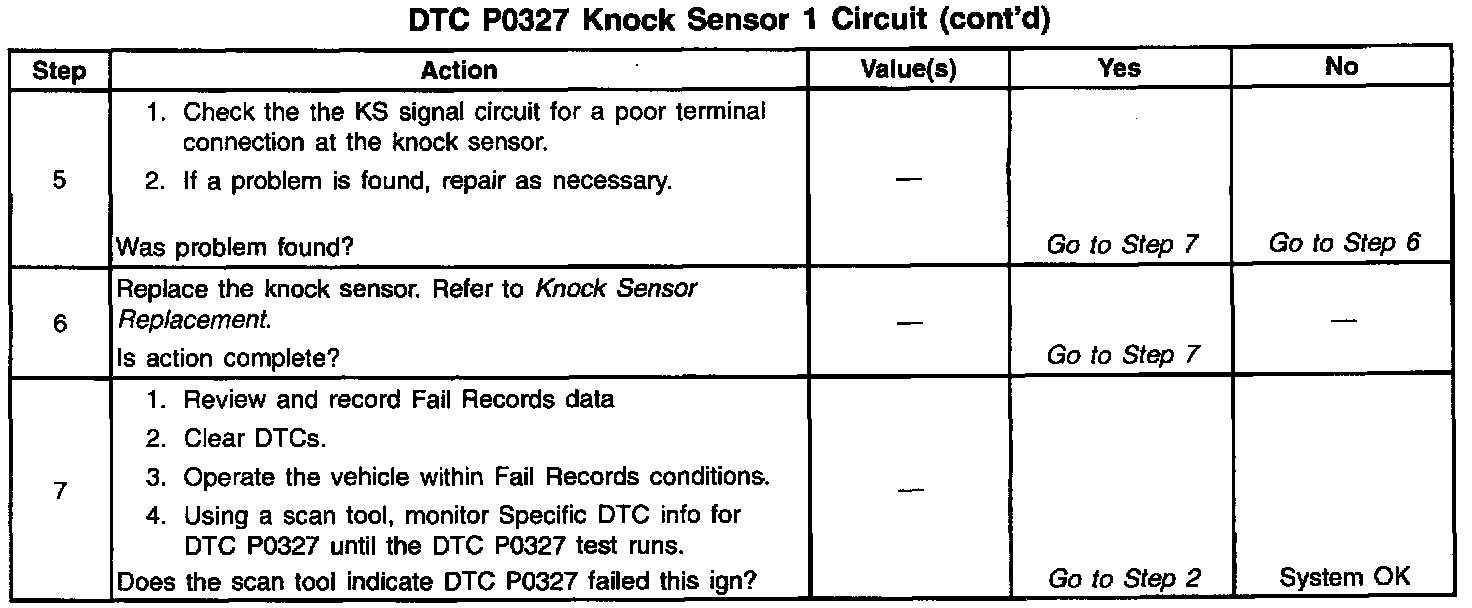 DTC P0327 Knock Sensor 1 Circuit (cont'd)

| Step | Action | Value(s) | Yes | No |
|---|---|---|---|---|
| 5 | 1. Check the the KS signal circuit for a poor terminal connection at the knock sensor. 2. If a problem is found, repair as necessary. Was problem found? | — | Go to Step 7 | Go to Step 6 |
| 6 | Replace the knock sensor. Refer to Knock Sensor Replacement. Is action complete? | — | Go to Step 7 | — |
| 7 | 1. Review and record Fail Records data 2. Clear DTCs. 3. Operate the vehicle within Fail Records conditions. 4. Using a scan tool, monitor Specific DTC info for DTC P0327 until the DTC P0327 test runs. Does the scan tool indicate DTC P0327 failed this ign? | — | Go to Step 2 | System OK |